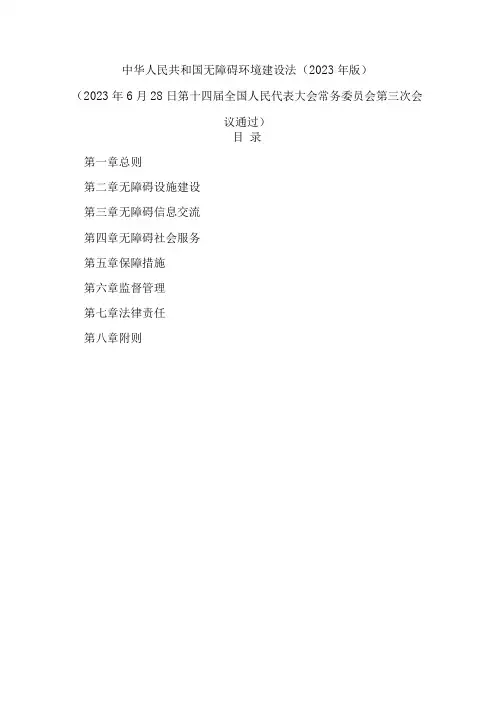 中华人民共和国无障碍环境建设法（2023年版）

（2023年6月28日第十四届全国人民代表大会常务委员会第三次会议通过）

目 录

第一章总则

第二章无障碍设施建设

第三章无障碍信息交流

第四章无障碍社会服务

第五章保障措施

第六章监督管理

第七章法律责任

第八章附则